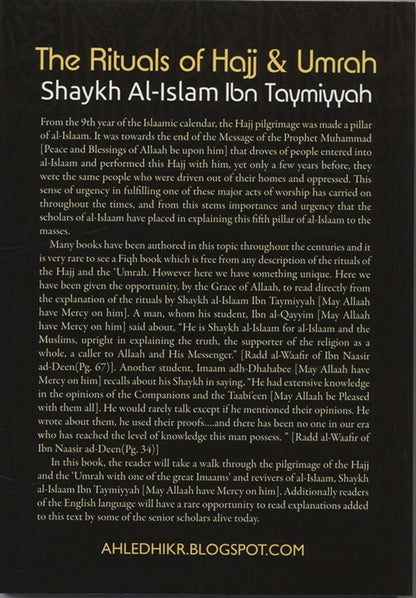 The Rituals of Hajj & Umrah
Shaykh Al-Islam Ibn Taymiyyah

From the 9th year of the Islaamic calendar, the Hajj pilgrimage was made a pillar of al-Islaam. It was towards the end of the Message of the Prophet Muhammad [Peace and Blessings of Allaah be upon him] that droves of people entered into al-Islaam and performed this Hajj with him, yet only a few years before, they were the same people who were driven out of their homes and oppressed. This sense of urgency in fulfilling one of these major acts of worship has carried on throughout the times, and from this stems importance and urgency that the scholars of al-Islaam have placed in explaining this fifth pillar of al-Islaam to the masses.

Many books have been authored in this topic throughout the centuries and it is very rare to see a Fiqh book which is free from any description of the rituals of the Hajj and the 'Umrah. However here we have something unique. Here we have been given the opportunity, by the Grace of Allaah, to read directly from the explanation of the rituals by Shaykh al-Islaam Ibn Taymiyyah [May Allaah have Mercy on him]. A man, whom his student, Ibn al-Qayyim [May Allaah have Mercy on him] said about, "He is Shaykh al-Islaam for al-Islaam and the Muslims, upright in explaining the truth, the supporter of the religion as a whole, a caller to Allaah and His Messenger." [Radd al-Waafir of Ibn Naasir ad-Deen(Pg. 67)]. Another student, Imaam adh-Dhahabee [May Allaah have Mercy on him] recalls about his Shaykh in saying, "He had extensive knowledge in the opinions of the Companions and the Taabi'een [May Allaah be Pleased with them all]. He would rarely talk except if he mentioned their opinions. He wrote about them, he used their proofs....and there has been no one in our era who has reached the level of knowledge this man possess. " [Radd al-Waafir of Ibn Naasir ad-Deen(Pg. 34)]

In this book, the reader will take a walk through the pilgrimage of the Hajj and the 'Umrah with one of the great Imaams' and revivers of al-Islaam, Shaykh al-Islaam Ibn Taymiyyah [May Allaah have Mercy on him]. Additionally readers of the English language will have a rare opportunity to read explanations added to this text by some of the senior scholars alive today.

AHLEDHIKR.BLOGSPOT.COM